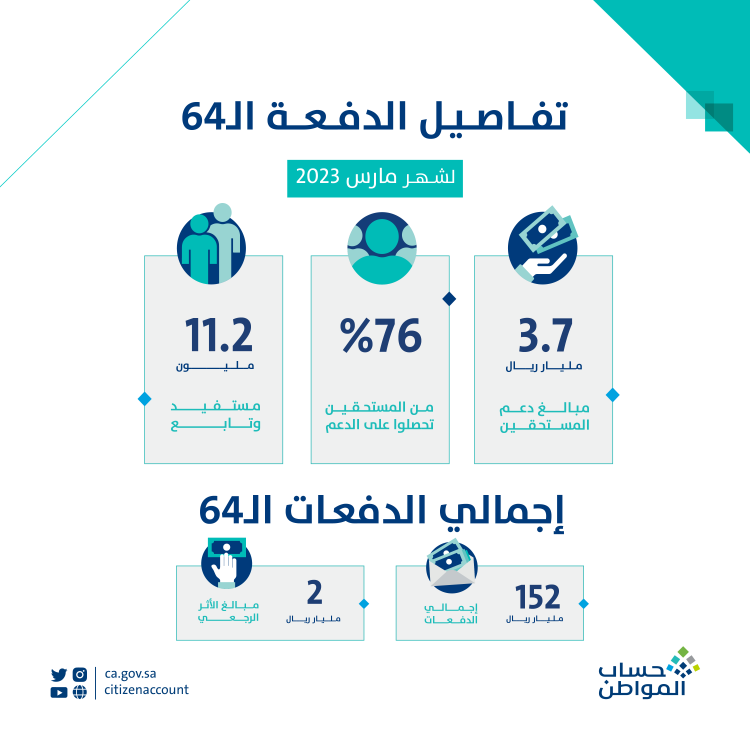 تفاصيل الدفعة الـ64

لشهر مارس 2023

3.7
مليار ريال
مبالغ دعم المستحقين

%76
من المستحقين تحصلوا على الدعم

11.2
مليون
مستفيد وتابع

إجمالي الدفعات الـ64

152
مليار ريال
إجمالي الدفعات

2
مليار ريال
مبالغ الأثر الرجعي

حساب المواطن

ca.gov.sa
citizenaccount